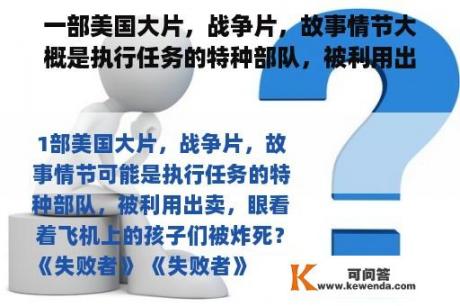 一部美国大片，战争片，故事情节大概是执行任务的特种部队，被利用出

1部美国大片，战争片，故事情节可能是执行任务的特种部队，被利用出卖，眼看着飞机上的孩子们被炸死？《失败者》《失败者》

K 可问答 www.kewenda.com